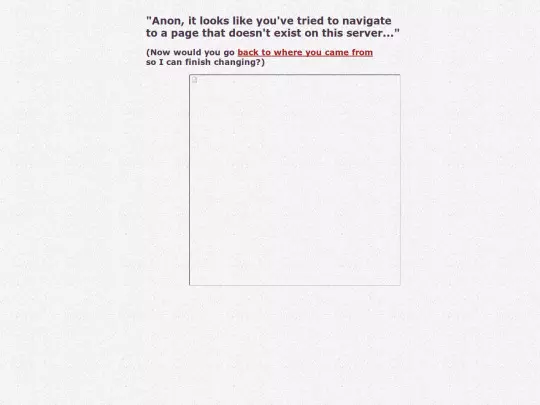 "Anon, it looks like you've tried to navigate to a page that doesn't exist on this server..."

(Now would you go back to where you came from so I can finish changing?)